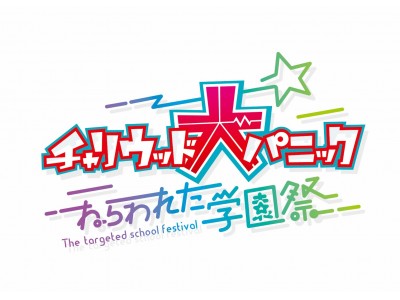 チャリウッド大パニック
ねらわれた学園祭
The targeted school festival